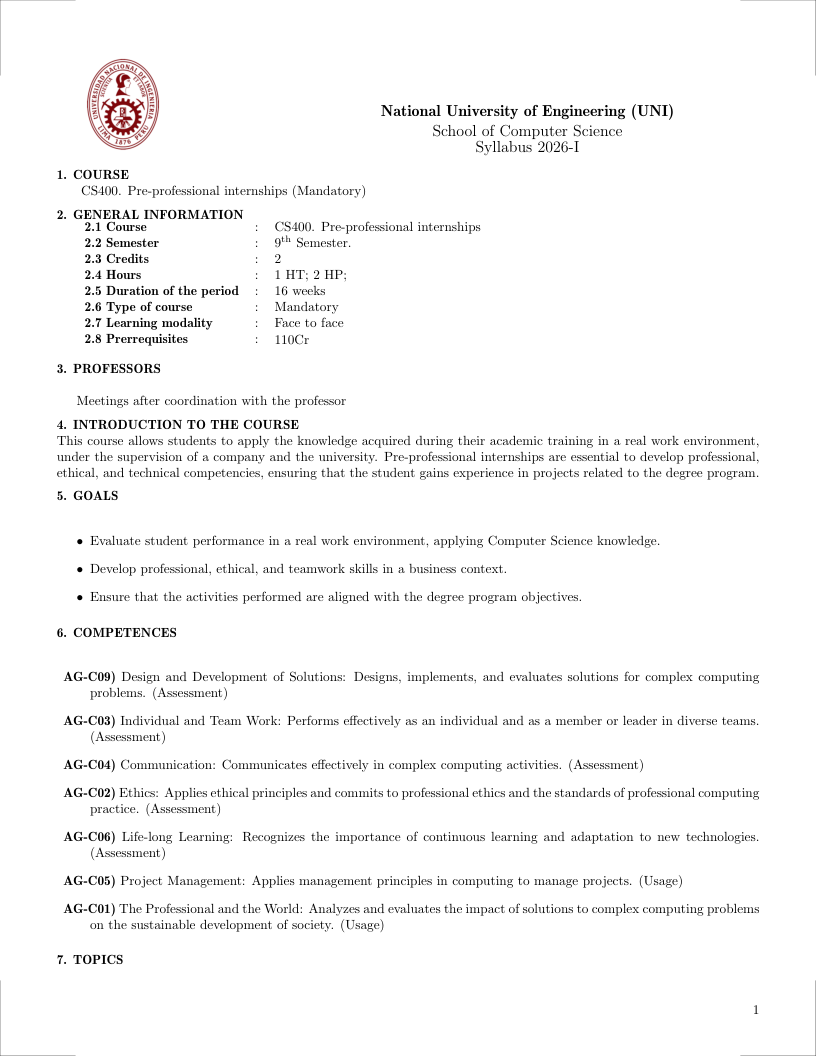 UNIVERSIDAD NACIONAL DE INGENIERIA LIMA 1876 PERU

National University of Engineering (UNI)
School of Computer Science
Syllabus 2026-I

1. COURSE
CS400. Pre-professional internships (Mandatory)

2. GENERAL INFORMATION

| | | |
|---|---|---|
| 2.1 Course | : | CS400. Pre-professional internships |
| 2.2 Semester | : | $9^{th}$ Semester. |
| 2.3 Credits | : | 2 |
| 2.4 Hours | : | 1 HT; 2 HP; |
| 2.5 Duration of the period | : | 16 weeks |
| 2.6 Type of course | : | Mandatory |
| 2.7 Learning modality | : | Face to face |
| 2.8 Prerrequisites | : | 110Cr |

3. PROFESSORS

Meetings after coordination with the professor

4. INTRODUCTION TO THE COURSE
This course allows students to apply the knowledge acquired during their academic training in a real work environment, under the supervision of a company and the university. Pre-professional internships are essential to develop professional, ethical, and technical competencies, ensuring that the student gains experience in projects related to the degree program.

5. GOALS

• Evaluate student performance in a real work environment, applying Computer Science knowledge.

• Develop professional, ethical, and teamwork skills in a business context.

• Ensure that the activities performed are aligned with the degree program objectives.

6. COMPETENCES

AG-C09) Design and Development of Solutions: Designs, implements, and evaluates solutions for complex computing problems. (Assessment)

AG-C03) Individual and Team Work: Performs effectively as an individual and as a member or leader in diverse teams. (Assessment)

AG-C04) Communication: Communicates effectively in complex computing activities. (Assessment)

AG-C02) Ethics: Applies ethical principles and commits to professional ethics and the standards of professional computing practice. (Assessment)

AG-C06) Life-long Learning: Recognizes the importance of continuous learning and adaptation to new technologies. (Assessment)

AG-C05) Project Management: Applies management principles in computing to manage projects. (Usage)

AG-C01) The Professional and the World: Analyzes and evaluates the impact of solutions to complex computing problems on the sustainable development of society. (Usage)

7. TOPICS

1